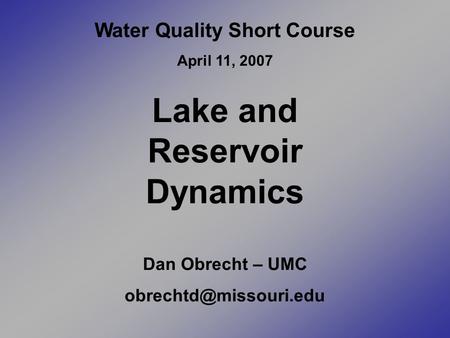 Water Quality Short Course

April 11, 2007

Lake and Reservoir Dynamics

Dan Obrecht – UMC

obrechtd@missouri.edu